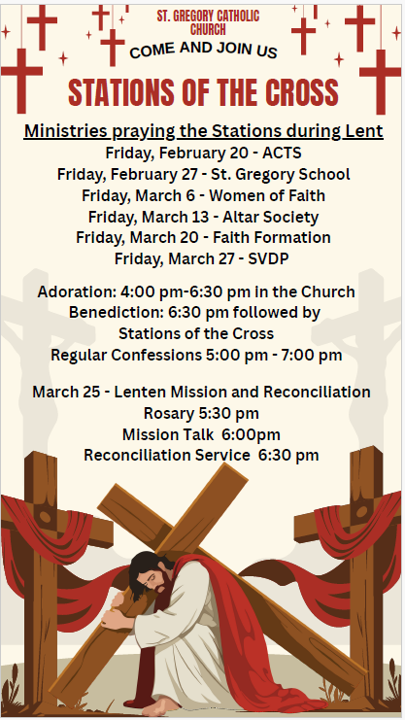 ST. GREGORY CATHOLIC CHURCH

COME AND JOIN US

STATIONS OF THE CROSS

Ministries praying the Stations during Lent
Friday, February 20 - ACTS
Friday, February 27 - St. Gregory School
Friday, March 6 - Women of Faith
Friday, March 13 - Altar Society
Friday, March 20 - Faith Formation
Friday, March 27 - SVDP

Adoration: 4:00 pm-6:30 pm in the Church
Benediction: 6:30 pm followed by
Stations of the Cross
Regular Confessions 5:00 pm - 7:00 pm

March 25 - Lenten Mission and Reconciliation
Rosary 5:30 pm
Mission Talk 6:00pm
Reconciliation Service 6:30 pm